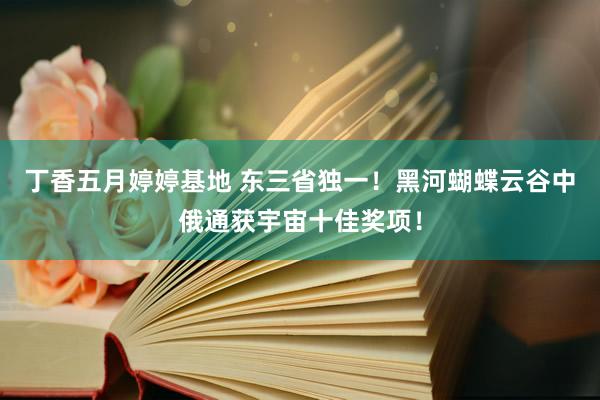 丁香五月婷婷基地 东三省独一！黑河蝴蝶云谷中俄通获宇宙十佳奖项！